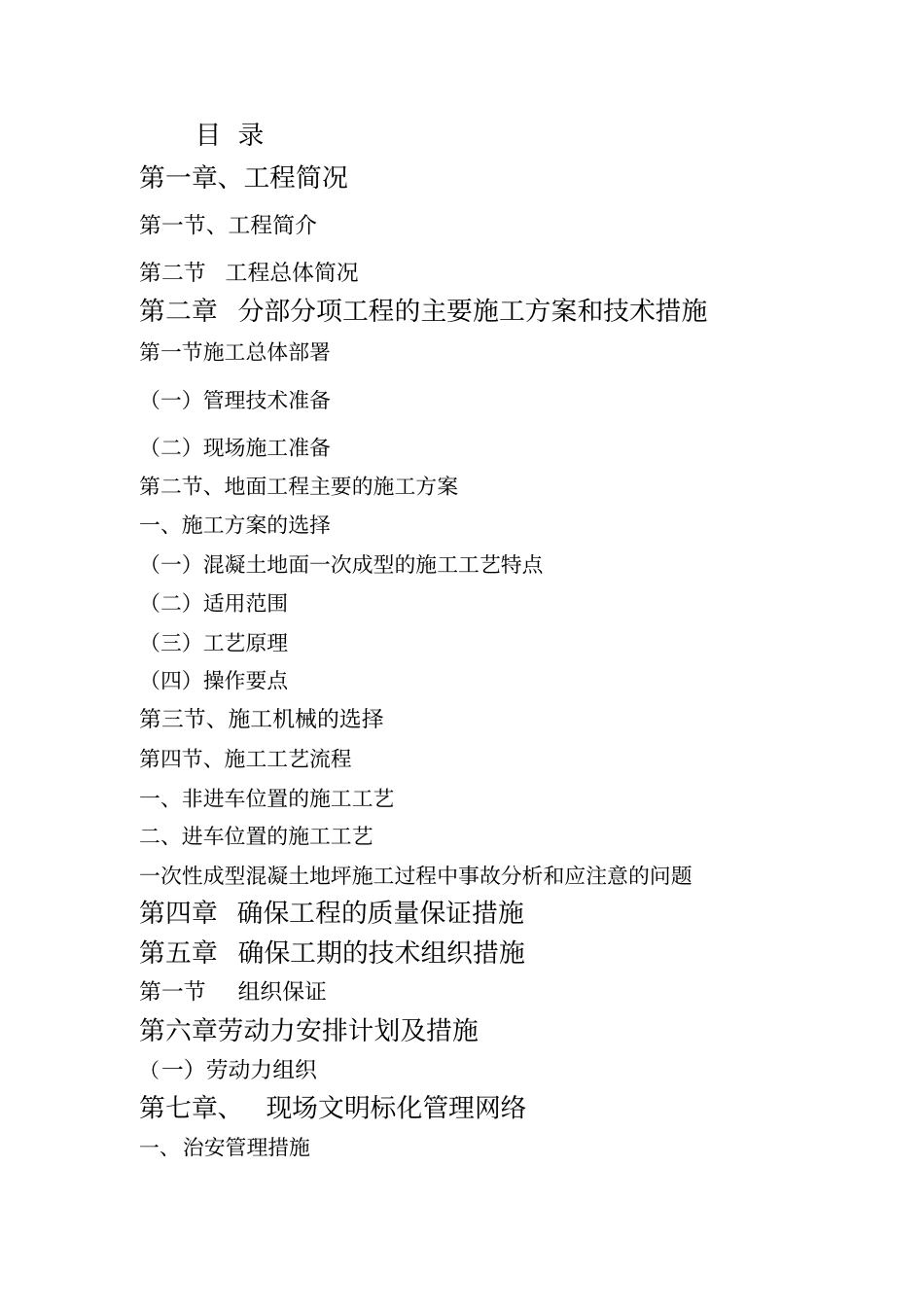 目 录

第一章、工程简况

第一节、工程简介

第二节 工程总体简况

第二章 分部分项工程的主要施工方案和技术措施

第一节施工总体部署

（一）管理技术准备

（二）现场施工准备

第二节、地面工程主要的施工方案

一、施工方案的选择

（一）混凝土地面一次成型的施工工艺特点

（二）适用范围

（三）工艺原理

（四）操作要点

第三节、施工机械的选择

第四节、施工工艺流程

一、非进车位置的施工工艺

二、进车位置的施工工艺

一次性成型混凝土地坪施工过程中事故分析和应注意的问题

第四章 确保工程的质量保证措施

第五章 确保工期的技术组织措施

第一节 组织保证

第六章劳动力安排计划及措施

（一）劳动力组织

第七章、 现场文明标化管理网络

一、治安管理措施